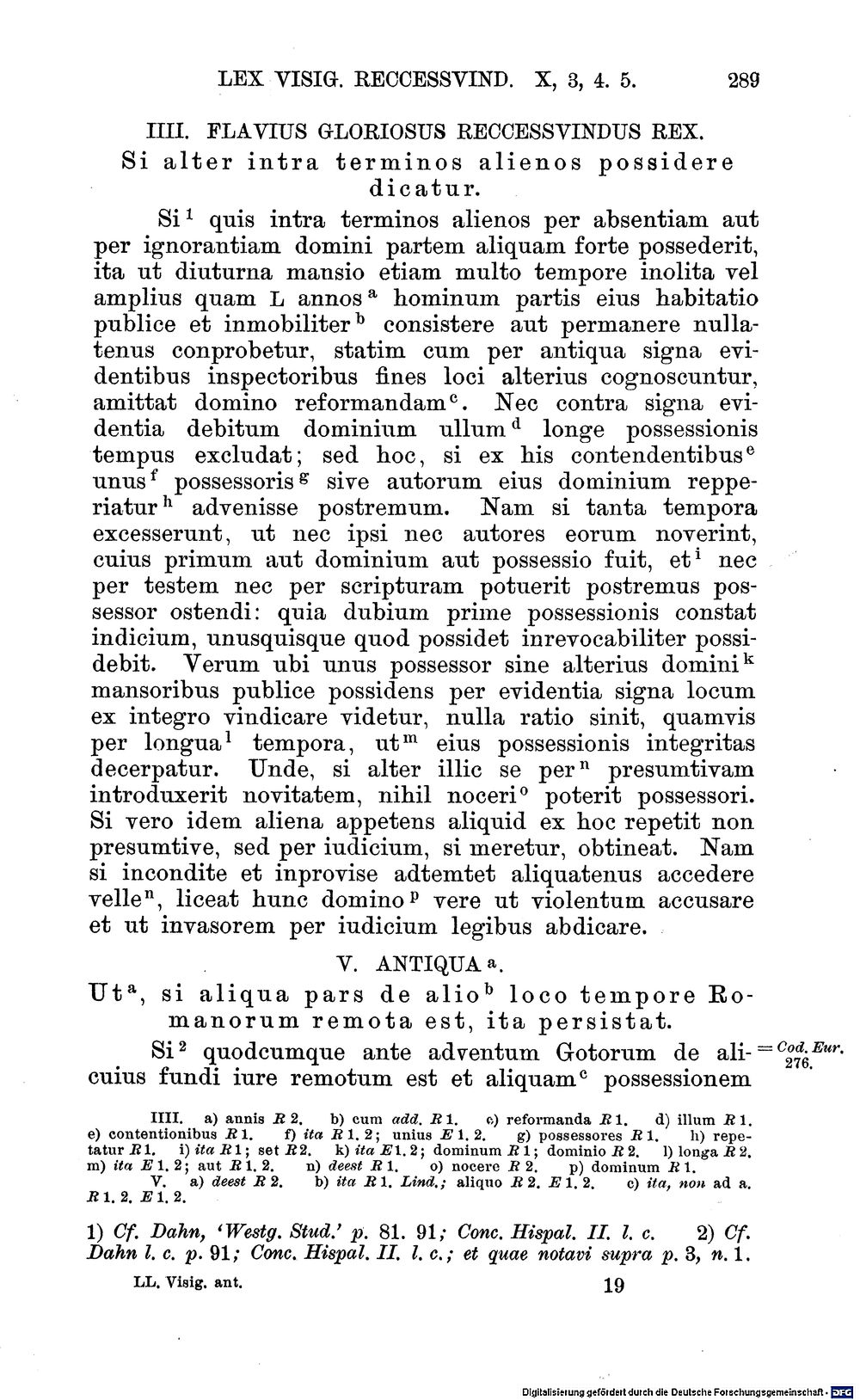 LEX VISIG. RECCESSVIND. X, 3, 4. 5. 289

IIII. FLAVIUS GLORIOSUS RECCESSVINDUS REX.

Si alter intra terminos alienos possidere dicatur.

Si$^{1}$ quis intra terminos alienos per absentiam aut per ignorantiam domini partem aliquam forte possederit, ita ut diuturna mansio etiam multo tempore inolita vel amplius quam L annos$^{a}$ hominum partis eius habitatio publice et inmobiliter$^{b}$ consistere aut permanere nullatenus conprobetur, statim cum per antiqua signa evidentibus inspectoribus fines loci alterius cognoscuntur, amittat domino reformandam$^{c}$. Nec contra signa evidentia debitum dominium ullum$^{d}$ longe possessionis tempus excludat; sed hoc, si ex his contendentibus$^{e}$ unus$^{f}$ possessoris$^{g}$ sive autorum eius dominium repperiatur$^{h}$ advenisse postremum. Nam si tanta tempora excesserunt, ut nec ipsi nec autores eorum noverint, cuius primum aut dominium aut possessio fuit, et$^{i}$ nec per testem nec per scripturam potuerit postremus possessor ostendi: quia dubium prime possessionis constat indicium, unusquisque quod possidet inrevocabiliter possidebit. Verum ubi unus possessor sine alterius domini$^{k}$ mansoribus publice possidens per evidentia signa locum ex integro vindicare videtur, nulla ratio sinit, quamvis per longua$^{l}$ tempora, ut$^{m}$ eius possessionis integritas decerpatur. Unde, si alter illic se per$^{n}$ presumtivam introduxerit novitatem, nihil noceri$^{o}$ poterit possessori. Si vero idem aliena appetens aliquid ex hoc repetit non presumtive, sed per iudicium, si meretur, obtineat. Nam si incondite et inprovise adtemtet aliquatenus accedere velle$^{n}$, liceat hunc domino$^{p}$ vere ut violentum accusare et ut invasorem per iudicium legibus abdicare.

V. ANTIQUA$^{a}$.

Ut$^{a}$, si aliqua pars de alio$^{b}$ loco tempore Romanorum remota est, ita persistat.

Si$^{2}$ quodcumque ante adventum Gotorum de alicuius fundi iure remotum est et aliquam$^{c}$ possessionem

= Cod. Eur. 276.

IIII. a) annis R 2. b) cum add. R 1. c) reformanda R 1. d) illum R 1. e) contentionibus R 1. f) ita R 1. 2; unius E 1. 2. g) possessores R 1. h) repetatur R 1. i) ita R 1; set R 2. k) ita E 1. 2; dominum R 1; dominio R 2. l) longa R 2. m) ita E 1. 2; aut R 1. 2. n) deest R 1. o) nocere R 2. p) dominum R 1.
V. a) deest R 2. b) ita R 1. Lind.; aliquo R 2. E 1. 2. c) ita, non ad a. R 1. 2. E 1. 2.

1) Cf. Dahn, 'Westg. Stud.' p. 81. 91; Conc. Hispal. II. l. c. 2) Cf. Dahn l. c. p. 91; Conc. Hispal. II. l. c.; et quae notavi supra p. 3, n. 1.

LL. Visig. ant. 19

Digitalisierung gefördert durch die Deutsche Forschungsgemeinschaft · DFG